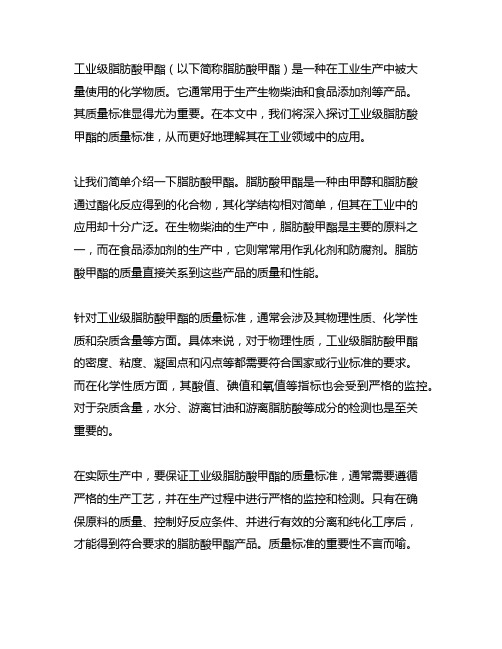 工业级脂肪酸甲酯（以下简称脂肪酸甲酯）是一种在工业生产中被大量使用的化学物质。它通常用于生产生物柴油和食品添加剂等产品。其质量标准显得尤为重要。在本文中，我们将深入探讨工业级脂肪酸甲酯的质量标准，从而更好地理解其在工业领域中的应用。

让我们简单介绍一下脂肪酸甲酯。脂肪酸甲酯是一种由甲醇和脂肪酸通过酯化反应得到的化合物，其化学结构相对简单，但其在工业中的应用却十分广泛。在生物柴油的生产中，脂肪酸甲酯是主要的原料之一，而在食品添加剂的生产中，它则常常用作乳化剂和防腐剂。脂肪酸甲酯的质量直接关系到这些产品的质量和性能。

针对工业级脂肪酸甲酯的质量标准，通常会涉及其物理性质、化学性质和杂质含量等方面。具体来说，对于物理性质，工业级脂肪酸甲酯的密度、粘度、凝固点和闪点等都需要符合国家或行业标准的要求。而在化学性质方面，其酸值、碘值和氧值等指标也会受到严格的监控。对于杂质含量，水分、游离甘油和游离脂肪酸等成分的检测也是至关重要的。

在实际生产中，要保证工业级脂肪酸甲酯的质量标准，通常需要遵循严格的生产工艺，并在生产过程中进行严格的监控和检测。只有在确保原料的质量、控制好反应条件、并进行有效的分离和纯化工序后，才能得到符合要求的脂肪酸甲酯产品。质量标准的重要性不言而喻。